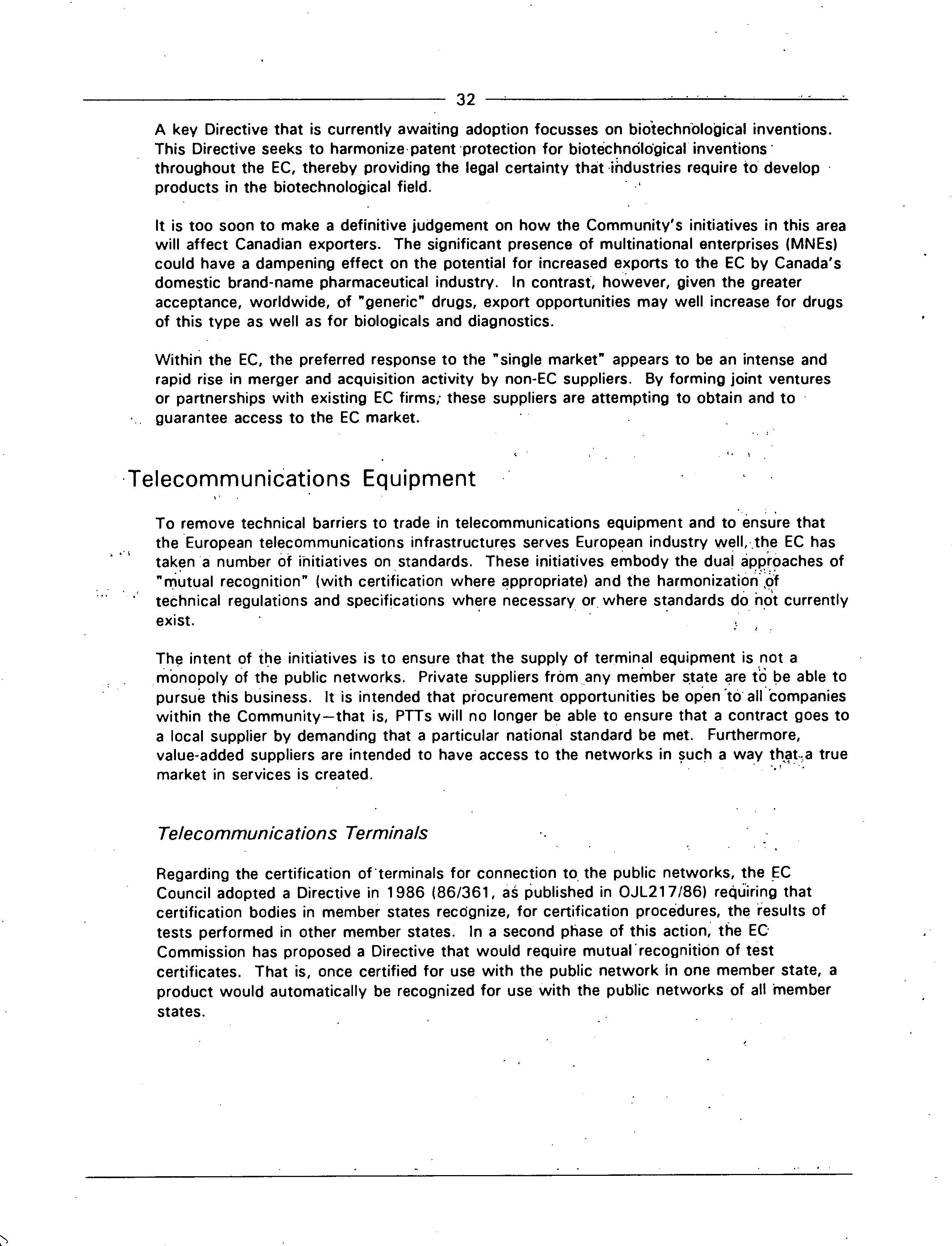 32

A key Directive that is currently awaiting adoption focusses on biotechnological inventions. This Directive seeks to harmonize patent protection for biotechnological inventions throughout the EC, thereby providing the legal certainty that industries require to develop products in the biotechnological field.

It is too soon to make a definitive judgement on how the Community's initiatives in this area will affect Canadian exporters. The significant presence of multinational enterprises (MNEs) could have a dampening effect on the potential for increased exports to the EC by Canada's domestic brand-name pharmaceutical industry. In contrast, however, given the greater acceptance, worldwide, of "generic" drugs, export opportunities may well increase for drugs of this type as well as for biologicals and diagnostics.

Within the EC, the preferred response to the "single market" appears to be an intense and rapid rise in merger and acquisition activity by non-EC suppliers. By forming joint ventures or partnerships with existing EC firms, these suppliers are attempting to obtain and to guarantee access to the EC market.

Telecommunications Equipment

To remove technical barriers to trade in telecommunications equipment and to ensure that the European telecommunications infrastructures serves European industry well, the EC has taken a number of initiatives on standards. These initiatives embody the dual approaches of "mutual recognition" (with certification where appropriate) and the harmonization of technical regulations and specifications where necessary or where standards do not currently exist.

The intent of the initiatives is to ensure that the supply of terminal equipment is not a monopoly of the public networks. Private suppliers from any member state are to be able to pursue this business. It is intended that procurement opportunities be open to all companies within the Community—that is, PTTs will no longer be able to ensure that a contract goes to a local supplier by demanding that a particular national standard be met. Furthermore, value-added suppliers are intended to have access to the networks in such a way that a true market in services is created.

Telecommunications Terminals

Regarding the certification of terminals for connection to the public networks, the EC Council adopted a Directive in 1986 (86/361, as published in OJL217/86) requiring that certification bodies in member states recognize, for certification procedures, the results of tests performed in other member states. In a second phase of this action, the EC Commission has proposed a Directive that would require mutual recognition of test certificates. That is, once certified for use with the public network in one member state, a product would automatically be recognized for use with the public networks of all member states.